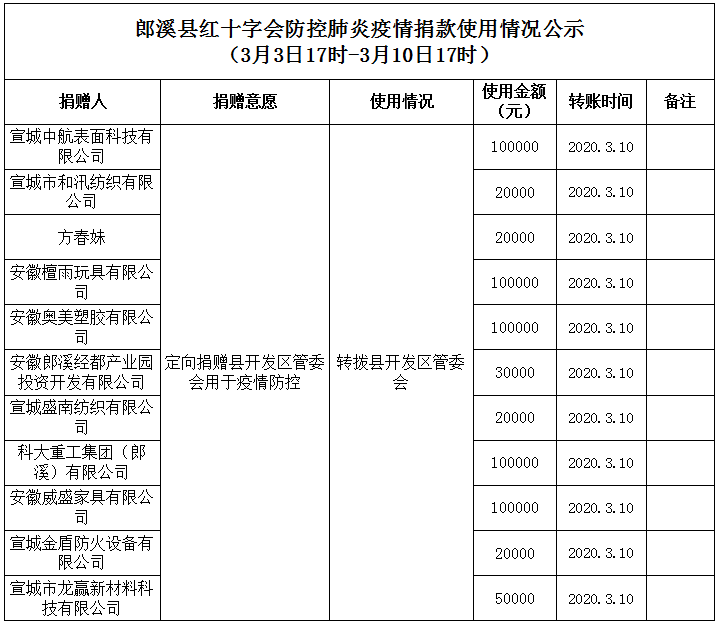 郎溪县红十字会防控肺炎疫情捐款使用情况公示
（3月3日17时-3月10日17时）

| 捐赠人 | 捐赠意愿 | 使用情况 | 使用金额（元） | 转账时间 | 备注 |
|---|---|---|---|---|---|
| 宣城中航表面科技有限公司 | 定向捐赠县开发区管委会用于疫情防控 | 转拨县开发区管委会 | 100000 | 2020.3.10 | |
| 宣城市和汛纺织有限公司 | | | 20000 | 2020.3.10 | |
| 方春妹 | | | 20000 | 2020.3.10 | |
| 安徽檀雨玩具有限公司 | | | 100000 | 2020.3.10 | |
| 安徽奥美塑胶有限公司 | | | 100000 | 2020.3.10 | |
| 安徽郎溪经都产业园投资开发有限公司 | | | 30000 | 2020.3.10 | |
| 宣城盛南纺织有限公司 | | | 20000 | 2020.3.10 | |
| 科大重工集团（郎溪）有限公司 | | | 100000 | 2020.3.10 | |
| 安徽威盛家具有限公司 | | | 100000 | 2020.3.10 | |
| 宣城金盾防火设备有限公司 | | | 20000 | 2020.3.10 | |
| 宣城市龙赢新材料科技有限公司 | | | 50000 | 2020.3.10 | |